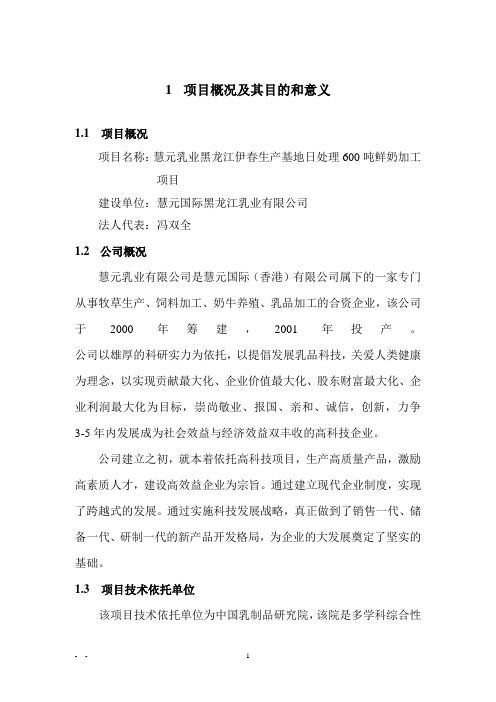 1 项目概况及其目的和意义

1.1 项目概况

项目名称：慧元乳业黑龙江伊春生产基地日处理 600 吨鲜奶加工项目

建设单位：慧元国际黑龙江乳业有限公司

法人代表：冯双全

1.2 公司概况

慧元乳业有限公司是慧元国际（香港）有限公司属下的一家专门从事牧草生产、饲料加工、奶牛养殖、乳品加工的合资企业，该公司于 2000 年筹建，2001 年投产。公司以雄厚的科研实力为依托，以提倡发展乳品科技，关爱人类健康为理念，以实现贡献最大化、企业价值最大化、股东财富最大化、企业利润最大化为目标，崇尚敬业、报国、亲和、诚信，创新，力争 3-5 年内发展成为社会效益与经济效益双丰收的高科技企业。

公司建立之初，就本着依托高科技项目，生产高质量产品，激励高素质人才，建设高效益企业为宗旨。通过建立现代企业制度，实现了跨越式的发展。通过实施科技发展战略，真正做到了销售一代、储备一代、研制一代的新产品开发格局，为企业的大发展奠定了坚实的基础。

1.3 项目技术依托单位

该项目技术依托单位为中国乳制品研究院，该院是多学科综合性

. .

1